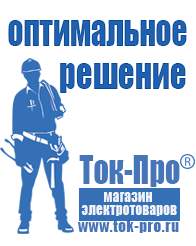 оптимальное решение

Ток-Про®

магазин электротоваров

www.tok-pro.ru